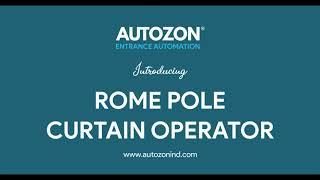 AUTOZON®
ENTRANCE AUTOMATION

Introducing

ROME POLE
CURTAIN OPERATOR

www.autozonind.com